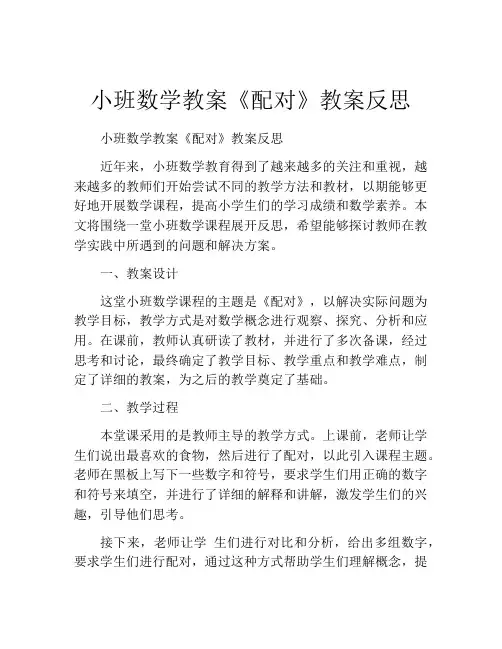 小班数学教案《配对》教案反思

小班数学教案《配对》教案反思

近年来，小班数学教育得到了越来越多的关注和重视，越来越多的教师们开始尝试不同的教学方法和教材，以期能够更好地开展数学课程，提高小学生们的学习成绩和数学素养。本文将围绕一堂小班数学课程展开反思，希望能够探讨教师在教学实践中所遇到的问题和解决方案。

一、教案设计

这堂小班数学课程的主题是《配对》，以解决实际问题为教学目标，教学方式是对数学概念进行观察、探究、分析和应用。在课前，教师认真研读了教材，并进行了多次备课，经过思考和讨论，最终确定了教学目标、教学重点和教学难点，制定了详细的教案，为之后的教学奠定了基础。

二、教学过程

本堂课采用的是教师主导的教学方式。上课前，老师让学生们说出最喜欢的食物，然后进行了配对，以此引入课程主题。老师在黑板上写下一些数字和符号，要求学生们用正确的数字和符号来填空，并进行了详细的解释和讲解，激发学生们的兴趣，引导他们思考。

接下来，老师让学 生们进行对比和分析，给出多组数字，要求学生们进行配对，通过这种方式帮助学生们理解概念，提